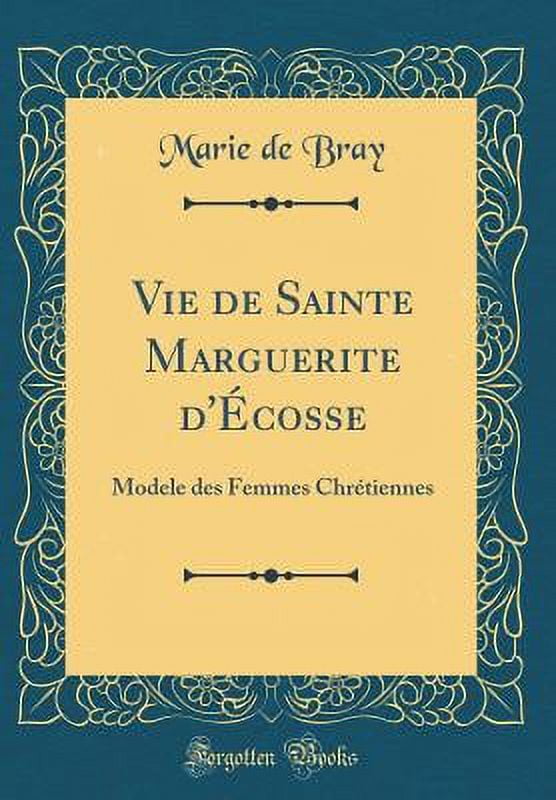 Marie de Bray

Vie de Sainte Marguerite d'Écosse

Modele des Femmes Chrétiennes

Forgotten Books